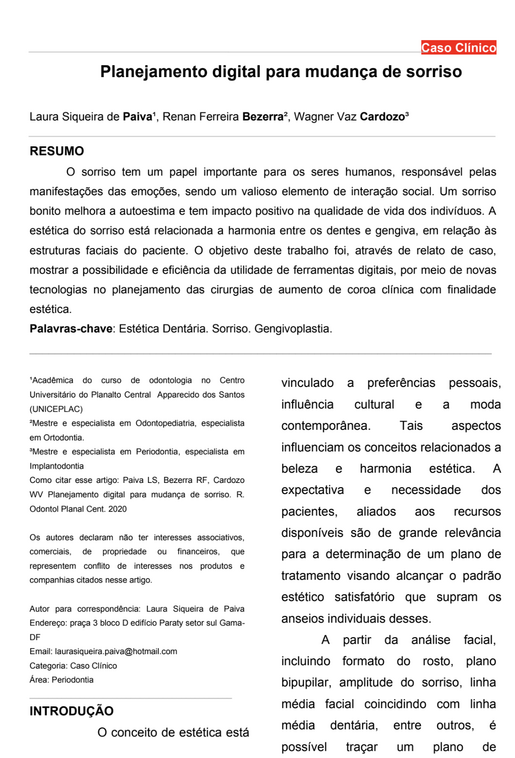 Caso Clínico

Planejamento digital para mudança de sorriso

Laura Siqueira de Paiva¹, Renan Ferreira Bezerra², Wagner Vaz Cardozo³

RESUMO

O sorriso tem um papel importante para os seres humanos, responsável pelas manifestações das emoções, sendo um valioso elemento de interação social. Um sorriso bonito melhora a autoestima e tem impacto positivo na qualidade de vida dos indivíduos. A estética do sorriso está relacionada a harmonia entre os dentes e gengiva, em relação às estruturas faciais do paciente. O objetivo deste trabalho foi, através de relato de caso, mostrar a possibilidade e eficiência da utilidade de ferramentas digitais, por meio de novas tecnologias no planejamento das cirurgias de aumento de coroa clínica com finalidade estética.

Palavras-chave: Estética Dentária. Sorriso. Gengivoplastia.

¹Acadêmica do curso de odontologia no Centro Universitário do Planalto Central Apparecido dos Santos (UNICEPLAC)
²Mestre e especialista em Odontopediatria, especialista em Ortodontia.
³Mestre e especialista em Periodontia, especialista em Implantodontia
Como citar esse artigo: Paiva LS, Bezerra RF, Cardozo WV Planejamento digital para mudança de sorriso. R. Odontol Planal Cent. 2020

Os autores declaram não ter interesses associativos, comerciais, de propriedade ou financeiros, que representem conflito de interesses nos produtos e companhias citados nesse artigo.

Autor para correspondência: Laura Siqueira de Paiva
Endereço: praça 3 bloco D edifício Paraty setor sul Gama-DF
Email: laurasiqueira.paiva@hotmail.com
Categoria: Caso Clínico
Área: Periodontia

INTRODUÇÃO

O conceito de estética está

vinculado a preferências pessoais, influência cultural e a moda contemporânea. Tais aspectos influenciam os conceitos relacionados a beleza e harmonia estética. A expectativa e necessidade dos pacientes, aliados aos recursos disponíveis são de grande relevância para a determinação de um plano de tratamento visando alcançar o padrão estético satisfatório que supram os anseios individuais desses.

A partir da análise facial, incluindo formato do rosto, plano bipupilar, amplitude do sorriso, linha média facial coincidindo com linha média dentária, entre outros, é possível traçar um plano de